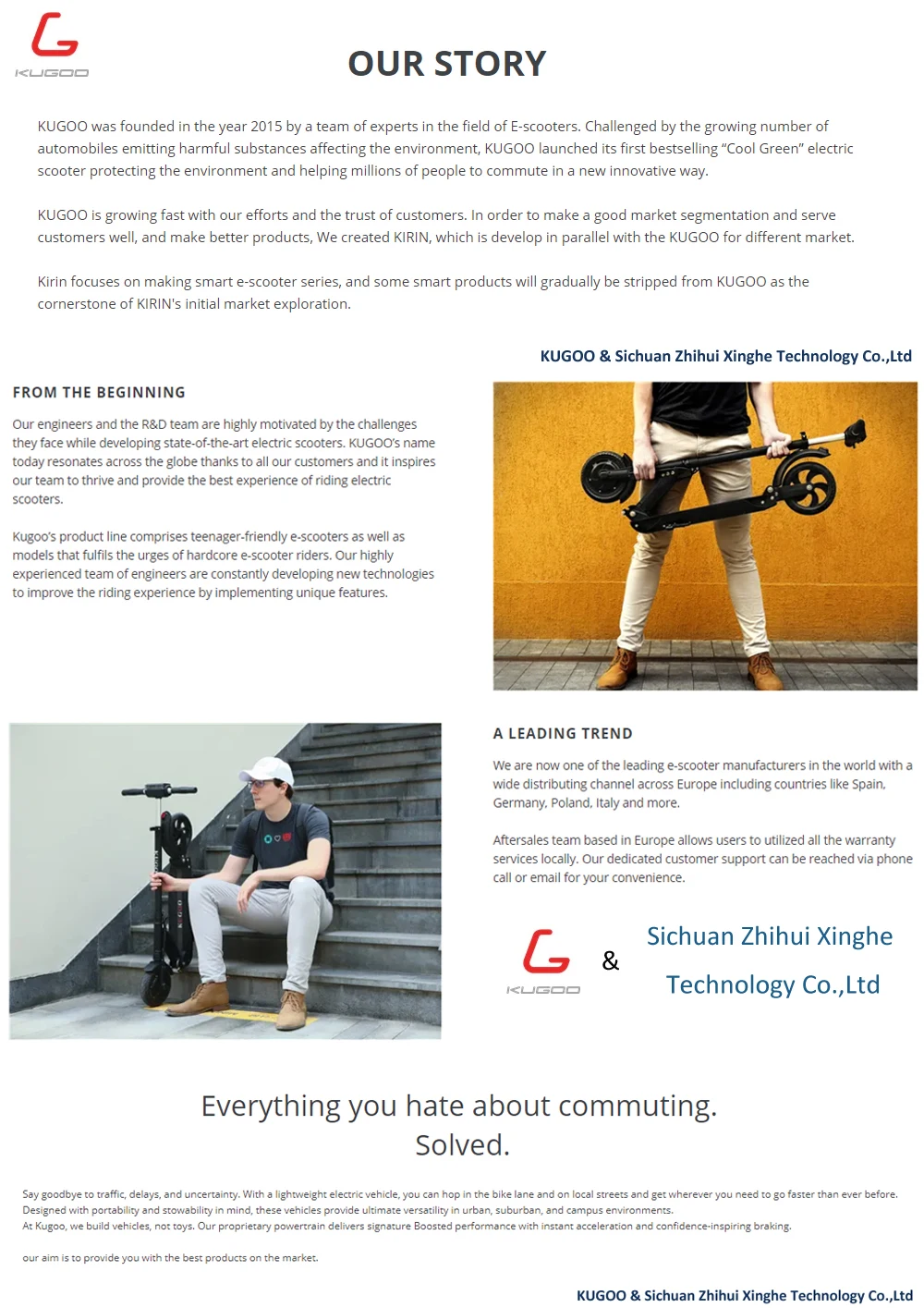 KUGOO

OUR STORY

KUGOO was founded in the year 2015 by a team of experts in the field of E-scooters. Challenged by the growing number of automobiles emitting harmful substances affecting the environment, KUGOO launched its first bestselling “Cool Green” electric scooter protecting the environment and helping millions of people to commute in a new innovative way.

KUGOO is growing fast with our efforts and the trust of customers. In order to make a good market segmentation and serve customers well, and make better products, We created KIRIN, which is develop in parallel with the KUGOO for different market.

Kirin focuses on making smart e-scooter series, and some smart products will gradually be stripped from KUGOO as the cornerstone of KIRIN's initial market exploration.

KUGOO & Sichuan Zhihui Xinghe Technology Co.,Ltd

FROM THE BEGINNING

Our engineers and the R&D team are highly motivated by the challenges they face while developing state-of-the-art electric scooters. KUGOO's name today resonates across the globe thanks to all our customers and it inspires our team to thrive and provide the best experience of riding electric scooters.

Kugoo's product line comprises teenager-friendly e-scooters as well as models that fulfils the urges of hardcore e-scooter riders. Our highly experienced team of engineers are constantly developing new technologies to improve the riding experience by implementing unique features.

A LEADING TREND

We are now one of the leading e-scooter manufacturers in the world with a wide distributing channel across Europe including countries like Spain, Germany, Poland, Italy and more.

Aftersales team based in Europe allows users to utilized all the warranty services locally. Our dedicated customer support can be reached via phone call or email for your convenience.

KUGOO & Sichuan Zhihui Xinghe Technology Co.,Ltd

Everything you hate about commuting. Solved.

Say goodbye to traffic, delays, and uncertainty. With a lightweight electric vehicle, you can hop in the bike lane and on local streets and get wherever you need to go faster than ever before.
Designed with portability and stowability in mind, these vehicles provide ultimate versatility in urban, suburban, and campus environments.
At Kugoo, we build vehicles, not toys. Our proprietary powertrain delivers signature Boosted performance with instant acceleration and confidence-inspiring braking.

our aim is to provide you with the best products on the market.

KUGOO & Sichuan Zhihui Xinghe Technology Co.,Ltd